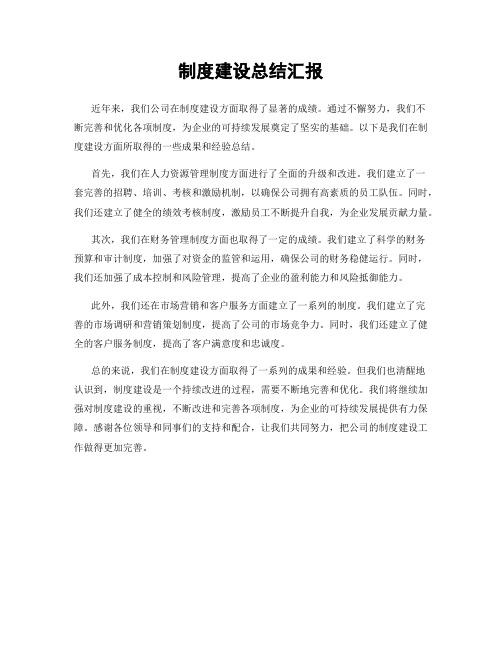 制度建设总结汇报

近年来，我们公司在制度建设方面取得了显著的成绩。通过不懈努力，我们不断完善和优化各项制度，为企业的可持续发展奠定了坚实的基础。以下是我们在制度建设方面所取得的一些成果和经验总结。

首先，我们在人力资源管理制度方面进行了全面的升级和改进。我们建立了一套完善的招聘、培训、考核和激励机制，以确保公司拥有高素质的员工队伍。同时，我们还建立了健全的绩效考核制度，激励员工不断提升自我，为企业发展贡献力量。

其次，我们在财务管理制度方面也取得了一定的成绩。我们建立了科学的财务预算和审计制度，加强了对资金的监管和运用，确保公司的财务稳健运行。同时，我们还加强了成本控制和风险管理，提高了企业的盈利能力和风险抵御能力。

此外，我们还在市场营销和客户服务方面建立了一系列的制度。我们建立了完善的市场调研和营销策划制度，提高了公司的市场竞争力。同时，我们还建立了健全的客户服务制度，提高了客户满意度和忠诚度。

总的来说，我们在制度建设方面取得了一系列的成果和经验。但我们也清醒地认识到，制度建设是一个持续改进的过程，需要不断地完善和优化。我们将继续加强对制度建设的重视，不断改进和完善各项制度，为企业的可持续发展提供有力保障。感谢各位领导和同事们的支持和配合，让我们共同努力，把公司的制度建设工作做得更加完善。